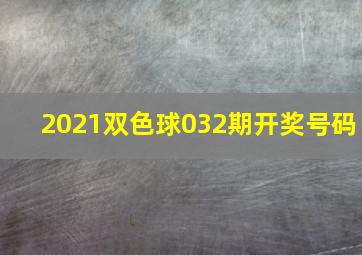 2021双色球032期开奖号码